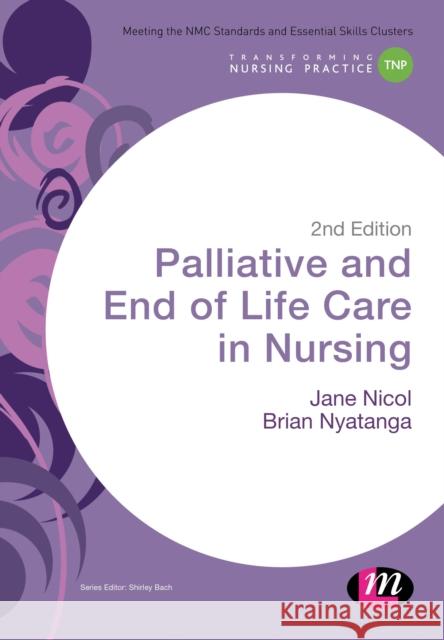 Meeting the NMC Standards and Essential Skills Clusters

TRANSFORMING NURSING PRACTICE TNP

2nd Edition

Palliative and End of Life Care in Nursing

Jane Nicol
Brian Nyatanga

Series Editor: Shirley Bach

m